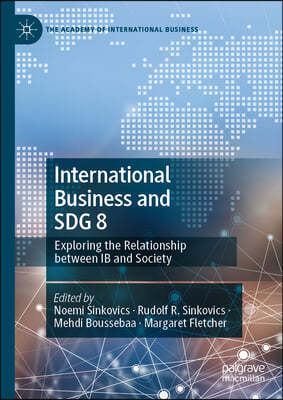 THE ACADEMY OF INTERNATIONAL BUSINESS

International Business and SDG 8

Exploring the Relationship between IB and Society

Edited by
Noemi Sinkovics · Rudolf R. Sinkovics · Mehdi Boussebaa · Margaret Fletcher

palgrave macmillan